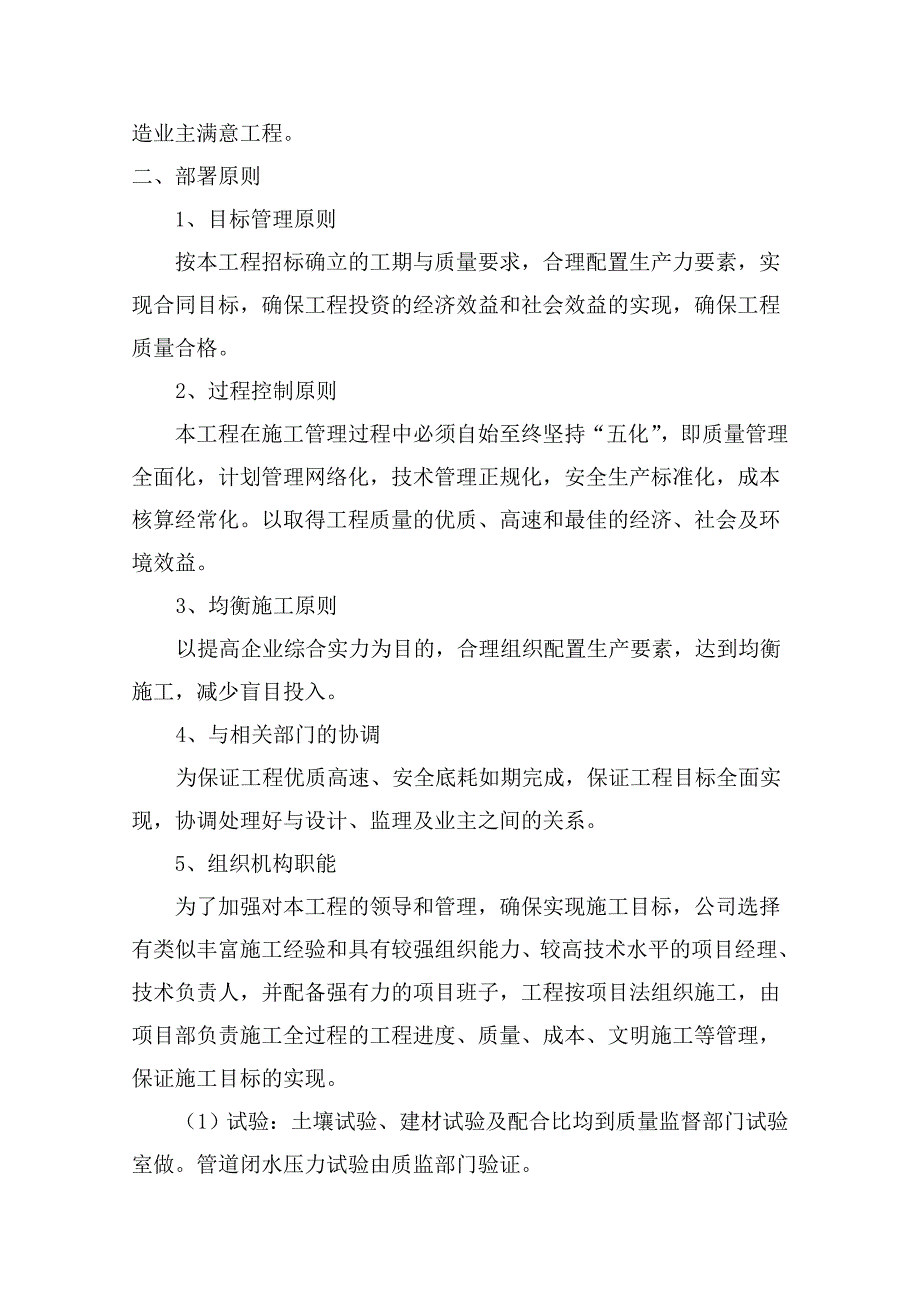 造业主满意工程。

二、部署原则

1、目标管理原则

按本工程招标确立的工期与质量要求，合理配置生产力要素，实现合同目标，确保工程投资的经济效益和社会效益的实现，确保工程质量合格。

2、过程控制原则

本工程在施工管理过程中必须自始至终坚持“五化”，即质量管理全面化，计划管理网络化，技术管理正规化，安全生产标准化，成本核算经常化。以取得工程质量的优质、高速和最佳的经济、社会及环境效益。

3、均衡施工原则

以提高企业综合实力为目的，合理组织配置生产要素，达到均衡施工，减少盲目投入。

4、与相关部门的协调

为保证工程优质高速、安全底耗如期完成，保证工程目标全面实现，协调处理好与设计、监理及业主之间的关系。

5、组织机构职能

为了加强对本工程的领导和管理，确保实现施工目标，公司选择有类似丰富施工经验和具有较强组织能力、较高技术水平的项目经理、技术负责人，并配备强有力的项目班子，工程按项目法组织施工，由项目部负责施工全过程的工程进度、质量、成本、文明施工等管理，保证施工目标的实现。

（1）试验：土壤试验、建材试验及配合比均到质量监督部门试验室做。管道闭水压力试验由质监部门验证。